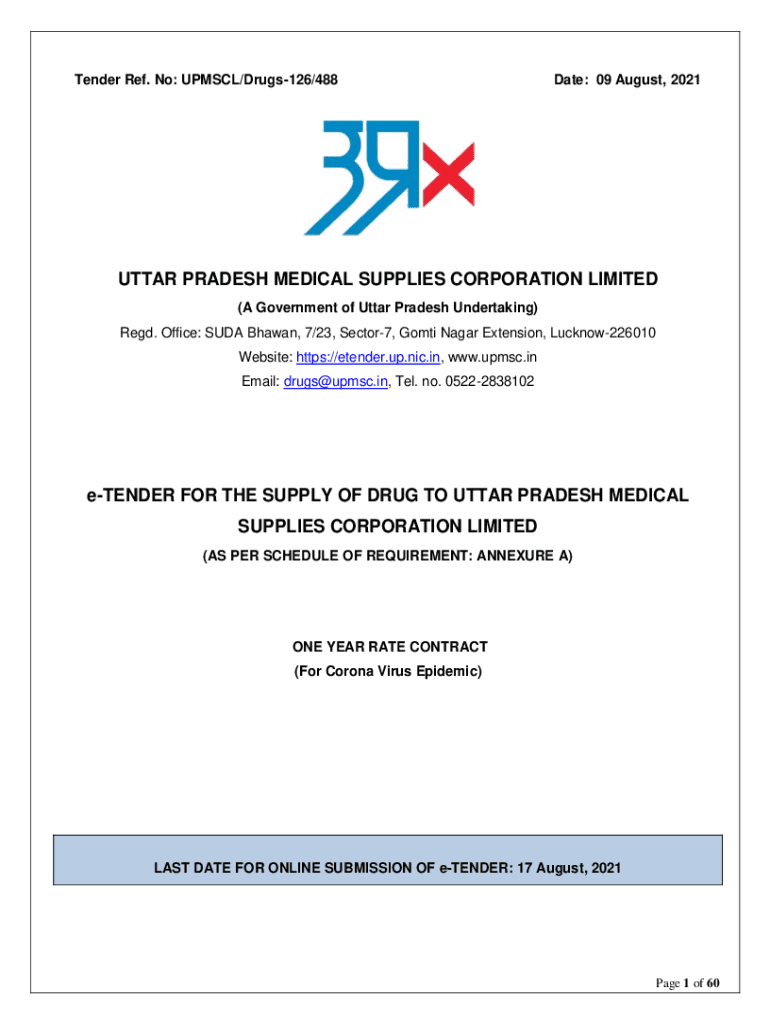 Tender Ref. No: UPMSCL/Drugs-126/488

Date: 09 August, 2021

UTTAR PRADESH MEDICAL SUPPLIES CORPORATION LIMITED

(A Government of Uttar Pradesh Undertaking)

Regd. Office: SUDA Bhawan, 7/23, Sector-7, Gomti Nagar Extension, Lucknow-226010

Website: https://etender.up.nic.in, www.upmsc.in

Email: drugs@upmsc.in, Tel. no. 0522-2838102

e-TENDER FOR THE SUPPLY OF DRUG TO UTTAR PRADESH MEDICAL SUPPLIES CORPORATION LIMITED

(AS PER SCHEDULE OF REQUIREMENT: ANNEXURE A)

ONE YEAR RATE CONTRACT

(For Corona Virus Epidemic)

LAST DATE FOR ONLINE SUBMISSION OF e-TENDER: 17 August, 2021

Page 1 of 60